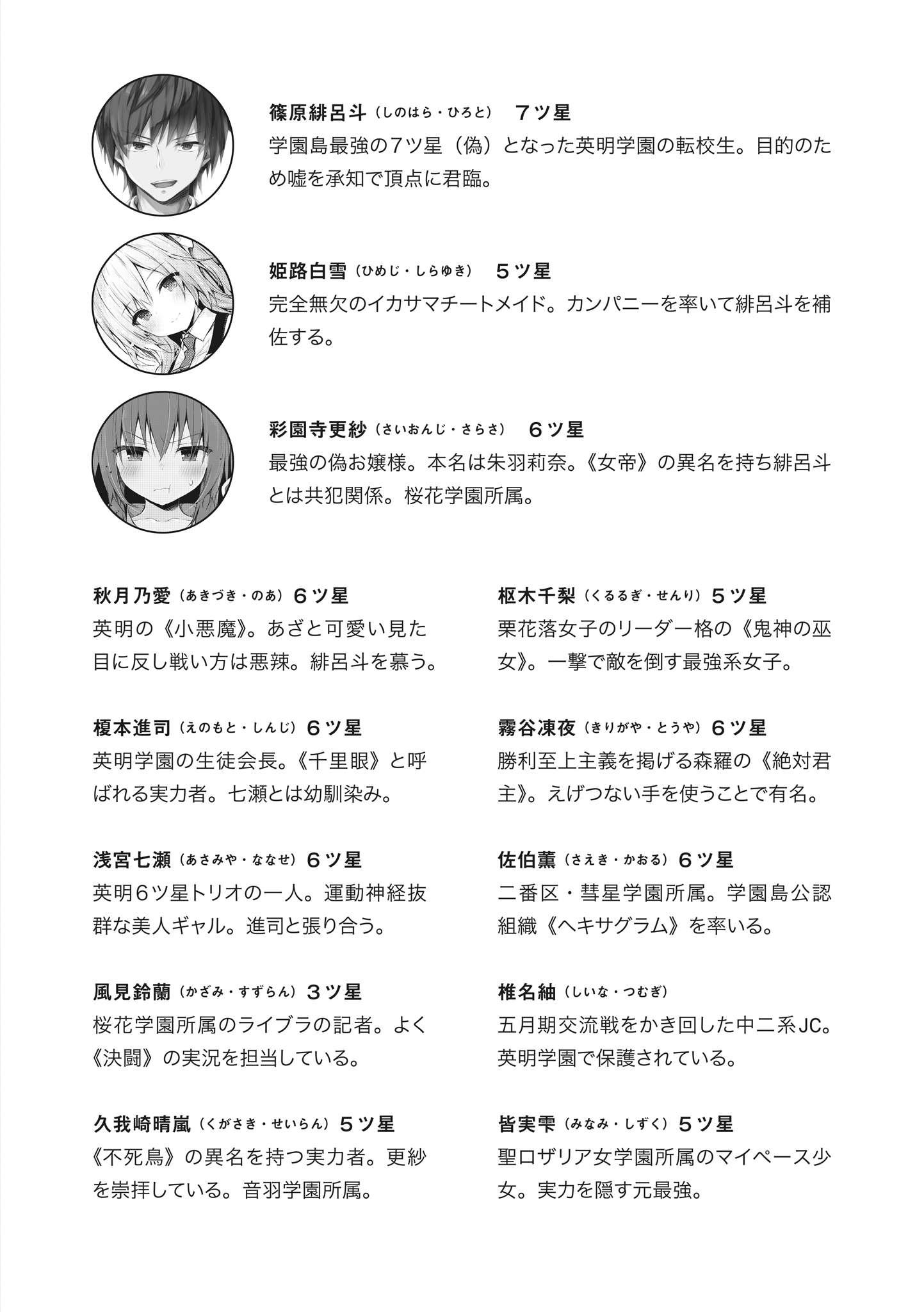 篠原緋呂斗（しのはら・ひろと）　７ツ星
学園島最強の7ツ星（偽）となった英明学園の転校生。目的のため嘘を承知で頂点に君臨。

姫路白雪（ひめじ・しらゆき）　５ツ星
完全無欠のイカサマチートメイド。カンパニーを率いて緋呂斗を補佐する。

彩園寺更紗（さいおんじ・さらさ）　６ツ星
最強の偽お嬢様。本名は朱羽莉奈。《女帝》の異名を持ち緋呂斗とは共犯関係。桜花学園所属。

秋月乃愛（あきづき・のあ）６ツ星
英明の《小悪魔》。あざと可愛い見た目に反し戦い方は悪辣。緋呂斗を慕う。

榎本進司（えのもと・しんじ）６ツ星
英明学園の生徒会長。《千里眼》と呼ばれる実力者。七瀬とは幼馴染み。

浅宮七瀬（あさみや・ななせ）６ツ星
英明6ツ星トリオの一人。運動神経抜群な美人ギャル。進司と張り合う。

風見鈴蘭（かざみ・すずらん）３ツ星
桜花学園所属のライブラの記者。よく《決闘》の実況を担当している。

久我崎晴嵐（くがさき・せいらん）５ツ星
《不死鳥》の異名を持つ実力者。更紗を崇拝している。音羽学園所属。

枢木千梨（くるるぎ・せんり）５ツ星
栗花落女子のリーダー格の《鬼神の巫女》。一撃で敵を倒す最強系女子。

霧谷凍夜（きりがや・とうや）６ツ星
勝利至上主義を掲げる森羅の《絶対君主》。えげつない手を使うことで有名。

佐伯薫（さえき・かおる）６ツ星
二番区・彗星学園所属。学園島公認組織《ヘキサグラム》を率いる。

椎名紬（しいな・つむぎ）
五月期交流戦をかき回した中二系JC。英明学園で保護されている。

皆実雫（みなみ・しずく）５ツ星
聖ロザリア女学園所属のマイペース少女。実力を隠す元最強。